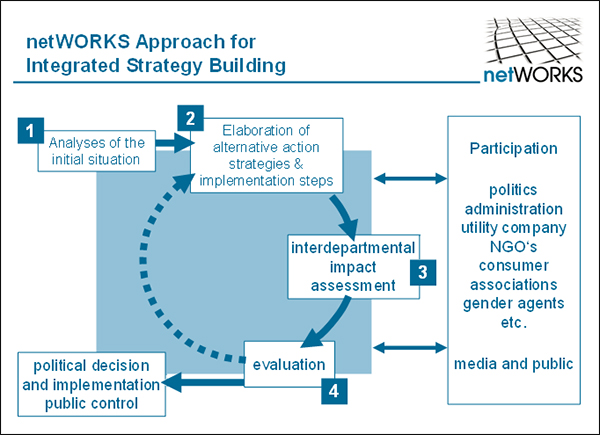 netWORKS Approach for Integrated Strategy Building

netWORKS

1
Analyses of the initial situation

2
Elaboration of alternative action strategies & implementation steps

interdepartmental impact assessment
3

evaluation
4

political decision and implementation public control

Participation

politics
administration
utility company
NGO's
consumer associations
gender agents
etc.

media and public